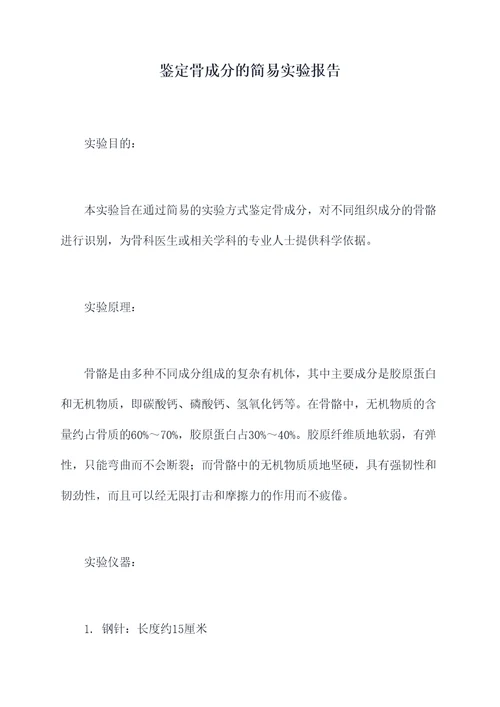 鉴定骨成分的简易实验报告

实验目的：

本实验旨在通过简易的实验方式鉴定骨成分，对不同组织成分的骨骼进行识别，为骨科医生或相关学科的专业人士提供科学依据。

实验原理：

骨骼是由多种不同成分组成的复杂有机体，其中主要成分是胶原蛋白和无机物质，即碳酸钙、磷酸钙、氢氧化钙等。在骨骼中，无机物质的含量约占骨质的60%～70%，胶原蛋白占30%～40%。胶原纤维质地软弱，有弹性，只能弯曲而不会断裂；而骨骼中的无机物质质地坚硬，具有强韧性和韧劲性，而且可以经无限打击和摩擦力的作用而不疲倦。

实验仪器：

1. 钢针：长度约15厘米